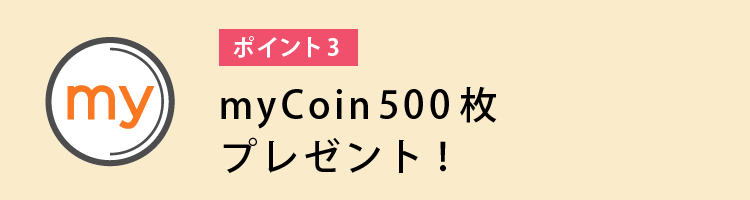 my

ポイント3

myCoin 500 枚
プレゼント！